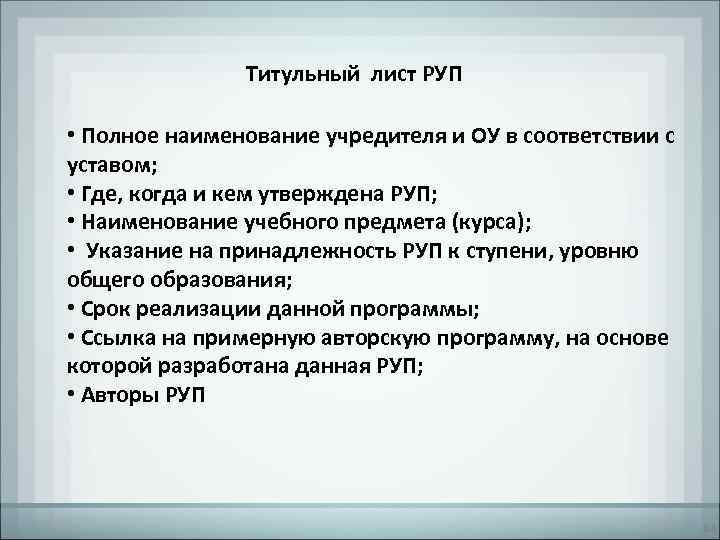 Титульный лист РУП

• Полное наименование учредителя и ОУ в соответствии с уставом;
• Где, когда и кем утверждена РУП;
• Наименование учебного предмета (курса);
• Указание на принадлежность РУП к ступени, уровню общего образования;
• Срок реализации данной программы;
• Ссылка на примерную авторскую программу, на основе которой разработана данная РУП;
• Авторы РУП